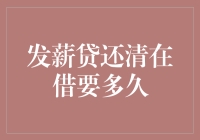 发薪贷还清在借要多久